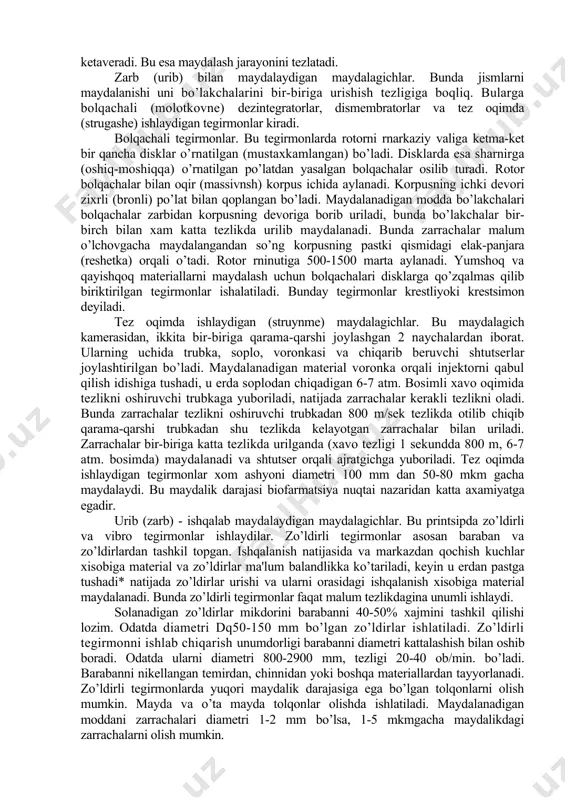 ketaveradi. Bu esa maydalash jarayonini tezlatadi.

Zarb (urib) bilan maydalaydigan maydalagichlar. Bunda jismlarni maydalanishi uni bo'lakchalarini bir-biriga urishish tezligiga boqliq. Bularga bolqachali (molotkovne) dezintegratorlar, dismembratorlar va tez oqimda (strugashe) ishlaydigan tegirmonlar kiradi.

Bolqachali tegirmonlar. Bu tegirmonlarda rotorni rnarkaziy valiga ketma-ket bir qancha disklar o'rnatilgan (mustaxkamlangan) bo'ladi. Disklarda esa sharnirga (oshiq-moshiqqa) o'rnatilgan po'latdan yasalgan bolqachalar osilib turadi. Rotor bolqachalar bilan oqir (massivnsh) korpus ichida aylanadi. Korpusning ichki devori zixrli (bronli) po'lat bilan qoplangan bo'ladi. Maydalanadigan modda bo'lakchalari bolqachalar zarbidan korpusning devoriga borib uriladi, bunda bo'lakchalar bir-birch bilan xam katta tezlikda urilib maydalanadi. Bunda zarrachalar malum o'lchovgacha maydalangandan so'ng korpusning pastki qismidagi elak-panjara (reshetka) orqali o'tadi. Rotor rninutiga 500-1500 marta aylanadi. Yumshoq va qayishqoq materiallarni maydalash uchun bolqachalari disklarga qo'zqalmas qilib biriktirilgan tegirmonlar ishalatiladi. Bunday tegirmonlar krestliyoki krestsimon deyiladi.

Tez oqimda ishlaydigan (struynme) maydalagichlar. Bu maydalagich kamerasidan, ikkita bir-biriga qarama-qarshi joylashgan 2 naychalardan iborat. Ularning uchida trubka, soplo, voronkasi va chiqarib beruvchi shtutserlar joylashtirilgan bo'ladi. Maydalanadigan material voronka orqali injektorni qabul qilish idishiga tushadi, u erda soplodan chiqadigan 6-7 atm. Bosimli xavo oqimida tezlikni oshiruvchi trubkaga yuboriladi, natijada zarrachalar kerakli tezlikni oladi. Bunda zarrachalar tezlikni oshiruvchi trubkadan 800 m/sek tezlikda otilib chiqib qarama-qarshi trubkadan shu tezlikda kelayotgan zarrachalar bilan uriladi. Zarrachalar bir-biriga katta tezlikda urilganda (xavo tezligi 1 sekundda 800 m, 6-7 atm. bosimda) maydalanadi va shtutser orqali ajratgichga yuboriladi. Tez oqimda ishlaydigan tegirmonlar xom ashyoni diametri 100 mm dan 50-80 mkm gacha maydalaydi. Bu maydalik darajasi biofarmatsiya nuqtai nazaridan katta axamiyatga egadir.

Urib (zarb) - ishqalab maydalaydigan maydalagichlar. Bu printsipda zo'ldirli va vibro tegirmonlar ishlaydilar. Zo'ldirli tegirmonlar asosan baraban va zo'ldirlardan tashkil topgan. Ishqalanish natijasida va markazdan qochish kuchlar xisobiga material va zo'ldirlar ma'lum balandlikka ko'tariladi, keyin u erdan pastga tushadi* natijada zo'ldirlar urishi va ularni orasidagi ishqalanish xisobiga material maydalanadi. Bunda zo'ldirli tegirmonlar faqat malum tezlikdagina unumli ishlaydi.

Solanadigan zo'ldirlar mikdorini barabanni 40-50% xajmini tashkil qilishi lozim. Odatda diametri Dq50-150 mm bo'lgan zo'ldirlar ishlatiladi. Zo'ldirli tegirmonni ishlab chiqarish unumdorligi barabanni diametri kattalashish bilan oshib boradi. Odatda ularni diametri 800-2900 mm, tezligi 20-40 ob/min. bo'ladi. Barabanni nikellangan temirdan, chinnidan yoki boshqa materiallardan tayyorlanadi. Zo'ldirli tegirmonlarda yuqori maydalik darajasiga ega bo'lgan tolqonlarni olish mumkin. Mayda va o'ta mayda tolqonlar olishda ishlatiladi. Maydalanadigan moddani zarrachalari diametri 1-2 mm bo'lsa, 1-5 mkmgacha maydalikdagi zarrachalarni olish mumkin.